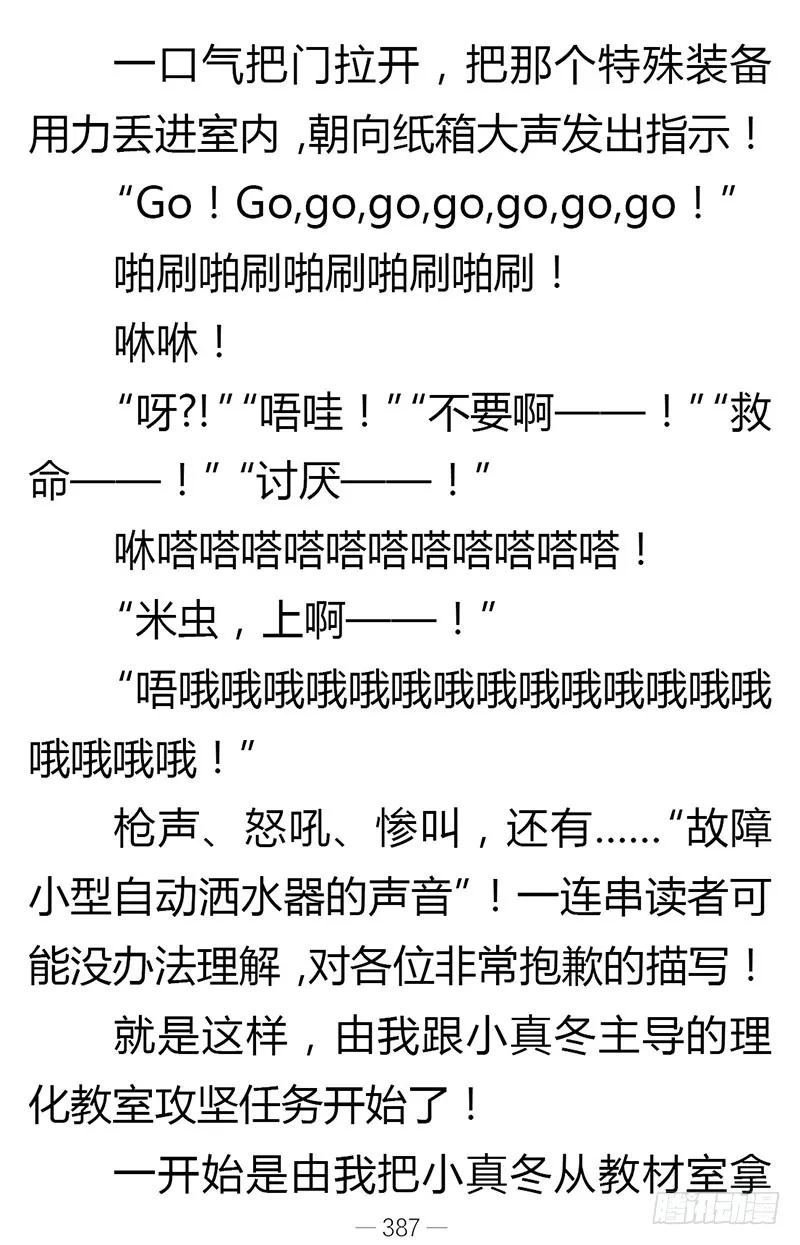 一口气把门拉开，把那个特殊装备用力丢进室内，朝向纸箱大声发出指示！

“Go！Go,go,go,go,go,go,go！”

啪刷啪刷啪刷啪刷啪刷！

咻咻！

“呀?!”“唔哇！”“不要啊——！”“救命——！”“讨厌——！”

咻嗒嗒嗒嗒嗒嗒嗒嗒嗒嗒嗒！

“米虫，上啊——！”

“唔哦哦哦哦哦哦哦哦哦哦哦哦哦哦哦哦哦哦！”

枪声、怒吼、惨叫，还有……“故障小型自动洒水器的声音”！一连串读者可能没办法理解，对各位非常抱歉的描写！

就是这样，由我跟小真冬主导的理化教室攻坚任务开始了！

一开始是由我把小真冬从教材室拿

— 387 —

腾讯动漫